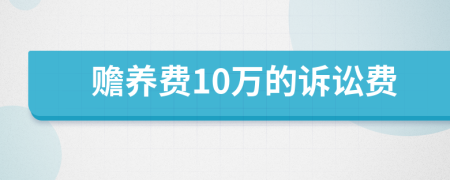 赡养费10万的诉讼费